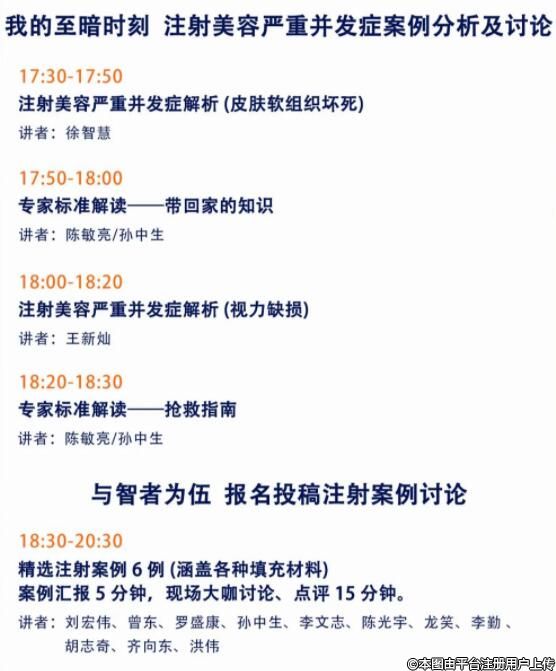 我的至暗时刻 注射美容严重并发症案例分析及讨论

17:30-17:50
注射美容严重并发症解析(皮肤软组织坏死)
讲者:徐智慧

17:50-18:00
专家标准解读——带回家的知识
讲者:陈敏亮/孙中生

18:00-18:20
注射美容严重并发症解析(视力缺损)
讲者:王新灿

18:20-18:30
专家标准解读——抢救指南
讲者:陈敏亮/孙中生

与智者为伍 报名投稿注射案例讨论

18:30-20:30
精选注射案例6例(涵盖各种填充材料)
案例汇报5分钟,现场大咖讨论、点评15分钟。
讲者:刘宏伟、曾东、罗盛康、孙中生、李文志、陈光宇、龙笑、李勤、胡志奇、齐向东、洪伟

©本图由平台注册用户上传